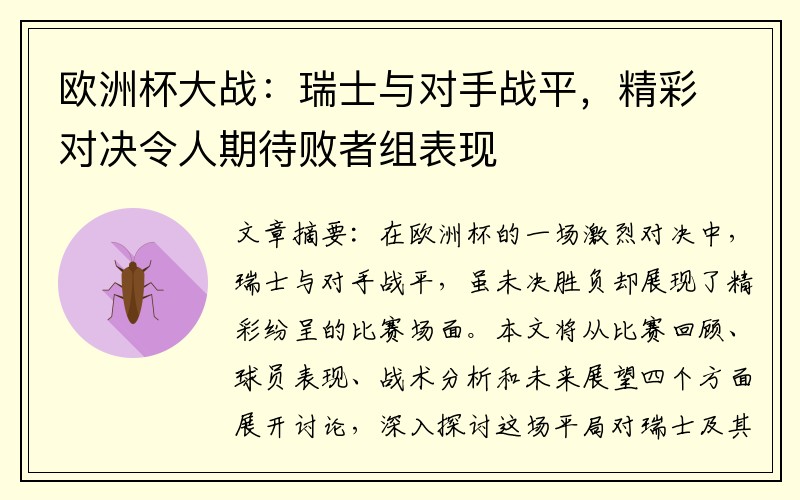 欧洲杯大战：瑞士与对手战平，精彩对决令人期待败者组表现

文章摘要：在欧洲杯的一场激烈对决中，瑞士与对手战平，虽未决胜负却展现了精彩纷呈的比赛场面。本文将从比赛回顾、球员表现、战术分析和未来展望四个方面展开讨论，深入探讨这场平局对瑞士及其